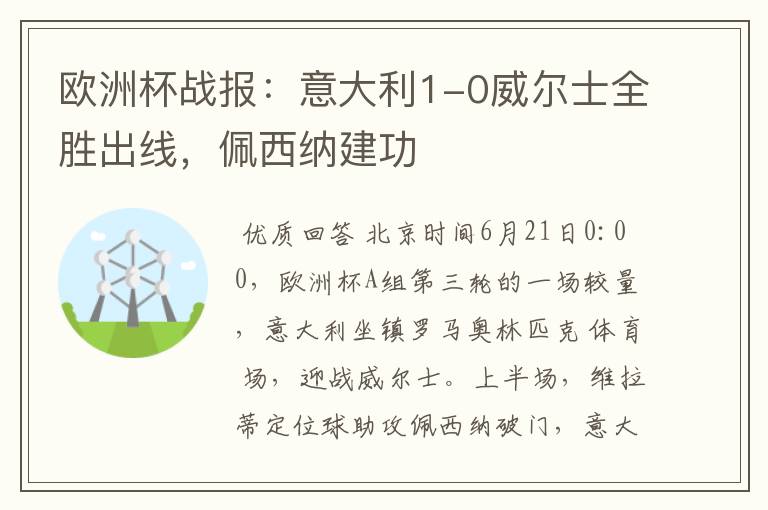 欧洲杯战报：意大利1-0威尔士全胜出线，佩西纳建功

优质回答 北京时间6月21日0:00，欧洲杯A组第三轮的一场较量，意大利坐镇罗马奥林匹克体育场，迎战威尔士。上半场，维拉蒂定位球助攻佩西纳破门，意大